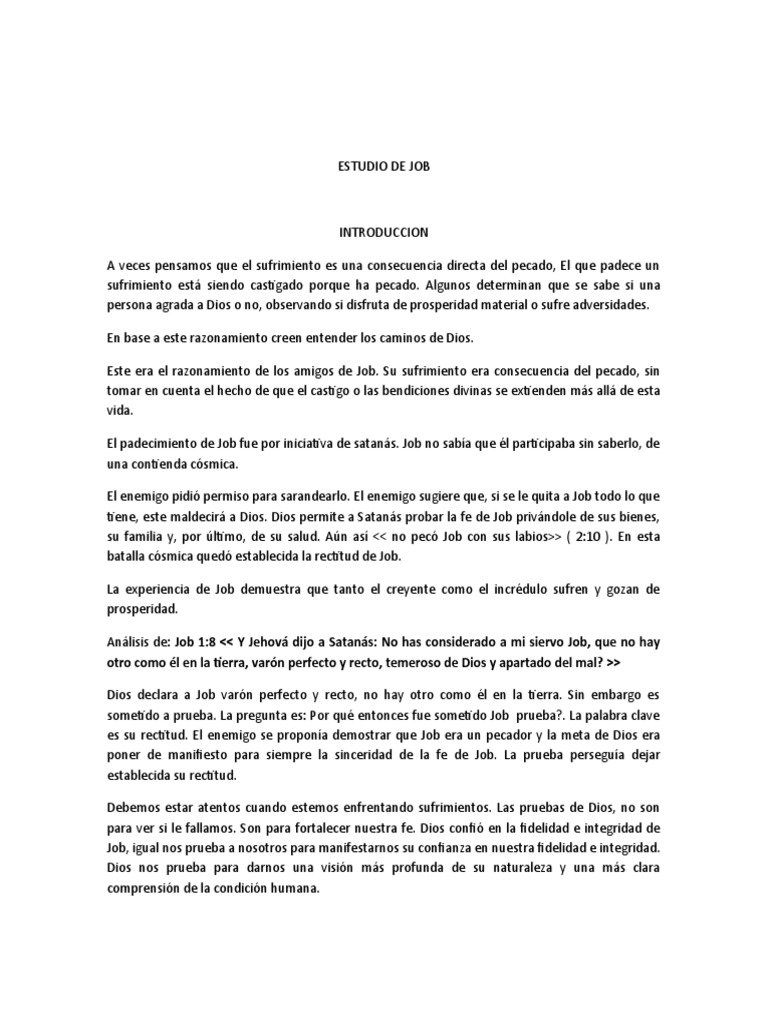 ESTUDIO DE JOB

INTRODUCCION

A veces pensamos que el sufrimiento es una consecuencia directa del pecado, El que padece un sufrimiento está siendo castigado porque ha pecado. Algunos determinan que se sabe si una persona agrada a Dios o no, observando si disfruta de prosperidad material o sufre adversidades.

En base a este razonamiento creen entender los caminos de Dios.

Este era el razonamiento de los amigos de Job. Su sufrimiento era consecuencia del pecado, sin tomar en cuenta el hecho de que el castigo o las bendiciones divinas se extienden más allá de esta vida.

El padecimiento de Job fue por iniciativa de satanás. Job no sabía que él participaba sin saberlo, de una contienda cósmica.

El enemigo pidió permiso para sarandearlo. El enemigo sugiere que, si se le quita a Job todo lo que tiene, este maldecirá a Dios. Dios permite a Satanás probar la fe de Job privándole de sus bienes, su familia y, por último, de su salud. Aún así << no pecó Job con sus labios>> ( 2:10 ). En esta batalla cósmica quedó establecida la rectitud de Job.

La experiencia de Job demuestra que tanto el creyente como el incrédulo sufren y gozan de prosperidad.

Análisis de: Job 1:8 << Y Jehová dijo a Satanás: No has considerado a mi siervo Job, que no hay otro como él en la tierra, varón perfecto y recto, temeroso de Dios y apartado del mal? >>

Dios declara a Job varón perfecto y recto, no hay otro como él en la tierra. Sin embargo es sometido a prueba. La pregunta es: Por qué entonces fue sometido Job prueba?. La palabra clave es su rectitud. El enemigo se proponía demostrar que Job era un pecador y la meta de Dios era poner de manifiesto para siempre la sinceridad de la fe de Job. La prueba perseguía dejar establecida su rectitud.

Debemos estar atentos cuando estemos enfrentando sufrimientos. Las pruebas de Dios, no son para ver si le fallamos. Son para fortalecer nuestra fe. Dios confió en la fidelidad e integridad de Job, igual nos prueba a nosotros para manifestarnos su confianza en nuestra fidelidad e integridad. Dios nos prueba para darnos una visión más profunda de su naturaleza y una más clara comprensión de la condición humana.